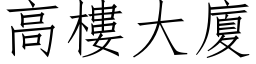 高樓大廈